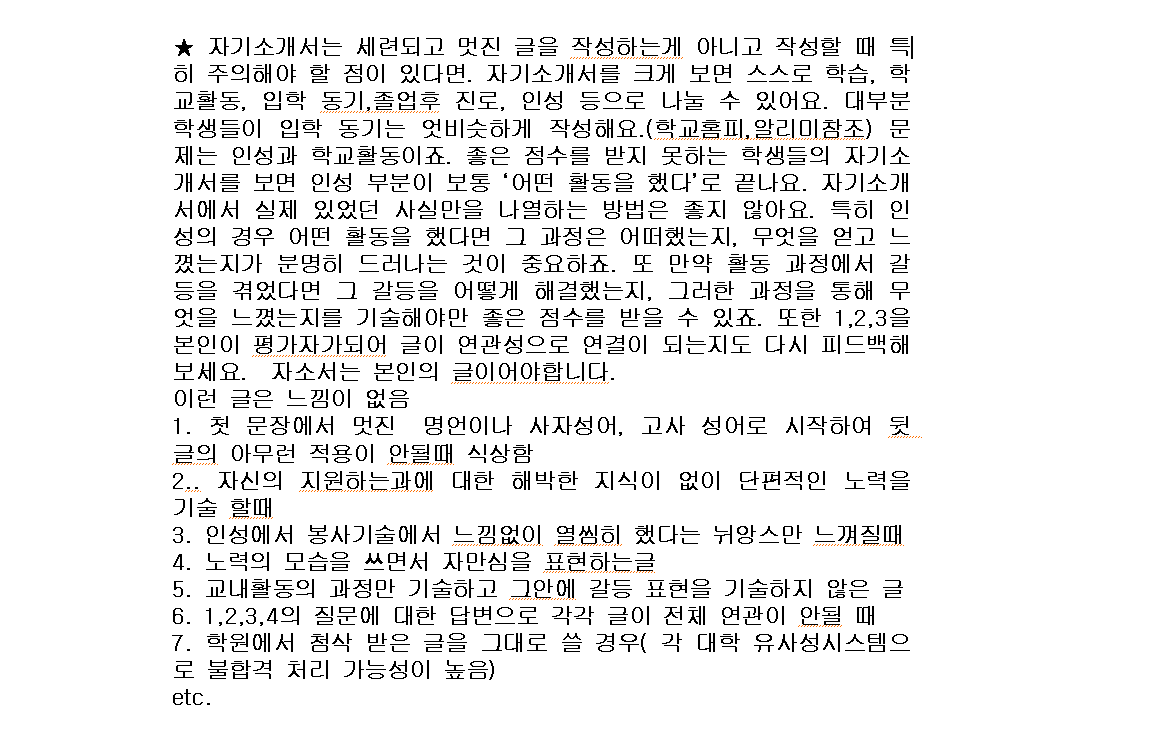 ★ 자기소개서는 세련되고 멋진 글을 작성하는게 아니고 작성할 때 특히 주의해야 할 점이 있다면. 자기소개서를 크게 보면 스스로 학습, 학교활동, 입학 동기,졸업후 진로, 인성 등으로 나눌 수 있어요. 대부분 학생들이 입학 동기는 엇비슷하게 작성해요.(학교홈피,알리미참조) 문제는 인성과 학교활동이죠. 좋은 점수를 받지 못하는 학생들의 자기소개서를 보면 인성 부분이 보통 '어떤 활동을 했다'로 끝나요. 자기소개서에서 실제 있었던 사실만을 나열하는 방법은 좋지 않아요. 특히 인성의 경우 어떤 활동을 했다면 그 과정은 어떠했는지, 무엇을 얻고 느꼈는지가 분명히 드러나는 것이 중요하죠. 또 만약 활동 과정에서 갈등을 겪었다면 그 갈등을 어떻게 해결했는지, 그러한 과정을 통해 무엇을 느꼈는지를 기술해야만 좋은 점수를 받을 수 있죠. 또한 1,2,3을 본인이 평가자가되어 글이 연관성으로 연결이 되는지도 다시 피드백해 보세요. 자소서는 본인의 글이어야합니다.
이런 글은 느낌이 없음
1. 첫 문장에서 멋진 명언이나 사자성어, 고사 성어로 시작하여 뒷글의 아무런 적용이 안될때 식상함
2.. 자신의 지원하는과에 대한 해박한 지식이 없이 단편적인 노력을 기술 할때
3. 인성에서 봉사기술에서 느낌없이 열씸히 했다는 뉘앙스만 느껴질때
4. 노력의 모습을 쓰면서 자만심을 표현하는글
5. 교내활동의 과정만 기술하고 그안에 갈등 표현을 기술하지 않은 글
6. 1,2,3,4의 질문에 대한 답변으로 각각 글이 전체 연관이 안될 때
7. 학원에서 첨삭 받은 글을 그대로 쓸 경우( 각 대학 유사성시스템으로 불합격 처리 가능성이 높음)
etc.